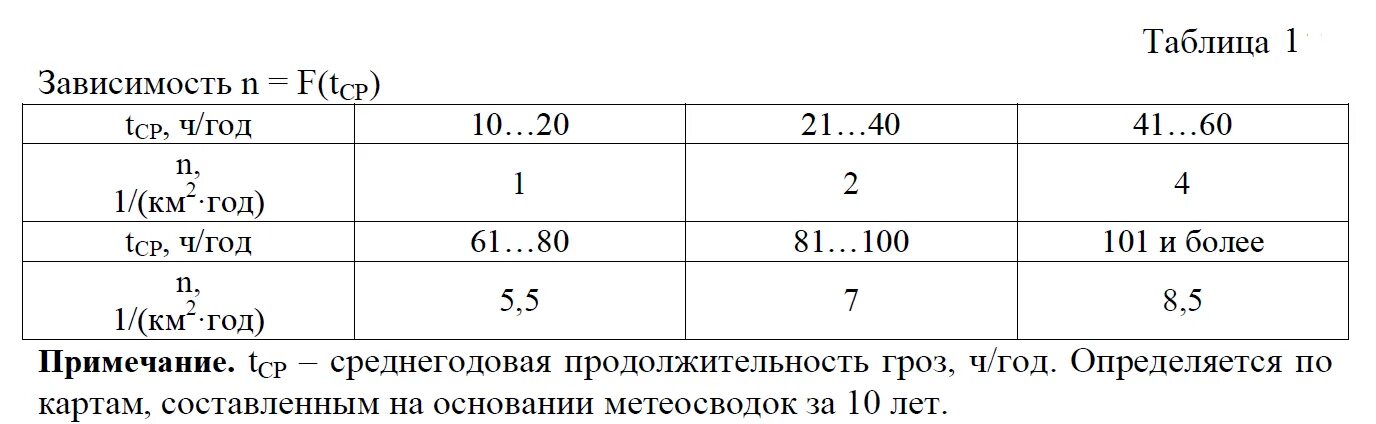 Таблица 1

Зависимость n = F($t_{СР}$)

| $t_{СР}$, ч/год | 10…20 | 21…40 | 41…60 |
|---|---|---|---|
| n, 1/(км$^2$·год) | 1 | 2 | 4 |
| $t_{СР}$, ч/год | 61…80 | 81…100 | 101 и более |
| n, 1/(км$^2$·год) | 5,5 | 7 | 8,5 |

**Примечание.** $t_{СР}$ – среднегодовая продолжительность гроз, ч/год. Определяется по картам, составленным на основании метеосводок за 10 лет.